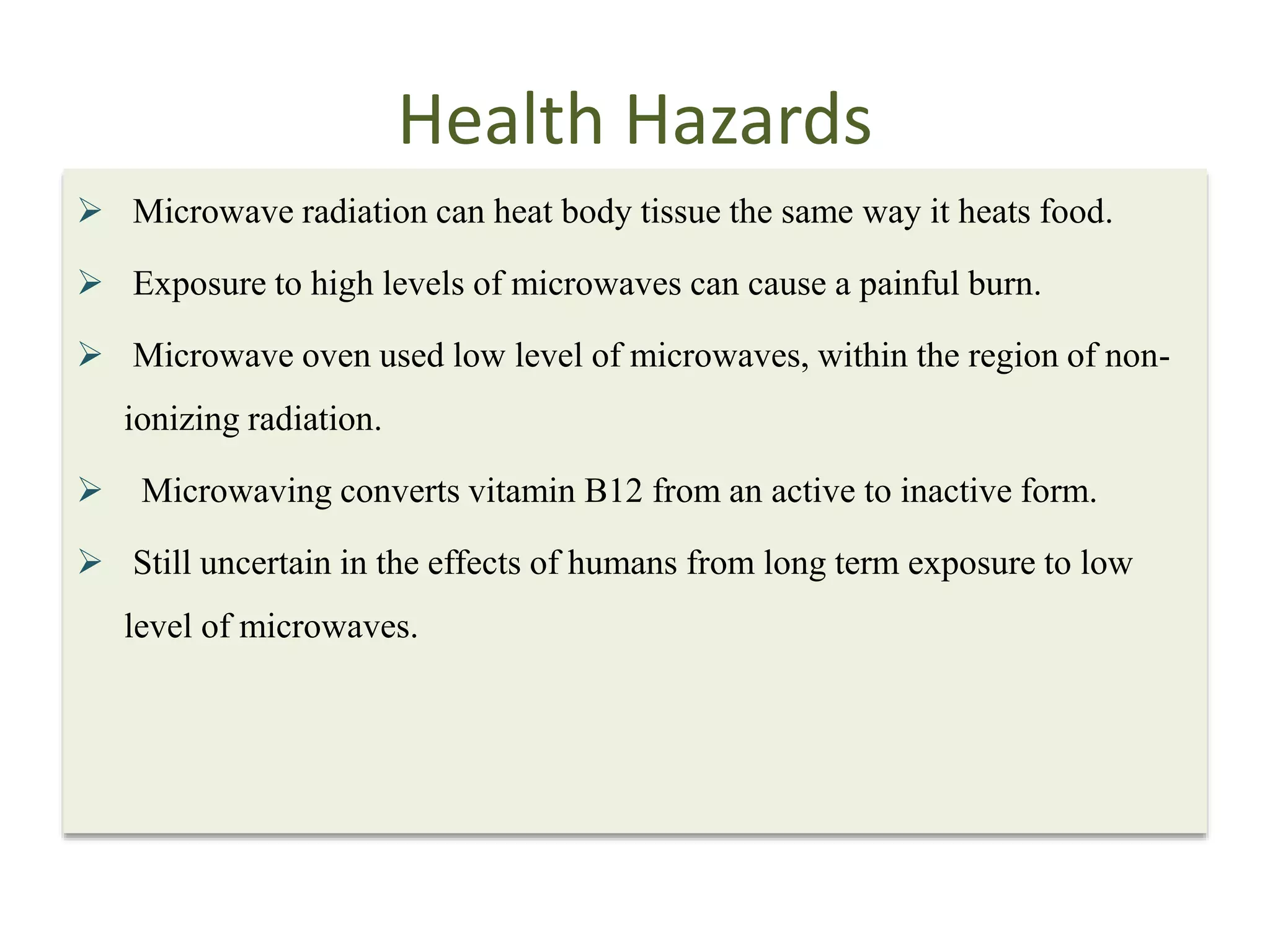 Health Hazards

➢ Microwave radiation can heat body tissue the same way it heats food.

➢ Exposure to high levels of microwaves can cause a painful burn.

➢ Microwave oven used low level of microwaves, within the region of non-ionizing radiation.

➢ Microwaving converts vitamin B12 from an active to inactive form.

➢ Still uncertain in the effects of humans from long term exposure to low level of microwaves.